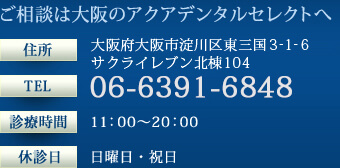 ご相談は大阪のアクアデンタルセレクトへ

住所
大阪府大阪市淀川区東三国3-1-6
サクライレブン北棟104

TEL
06-6391-6848

診療時間
11：00～20：00

休診日
日曜日・祝日